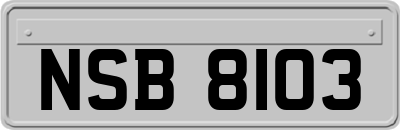 NSB 8103